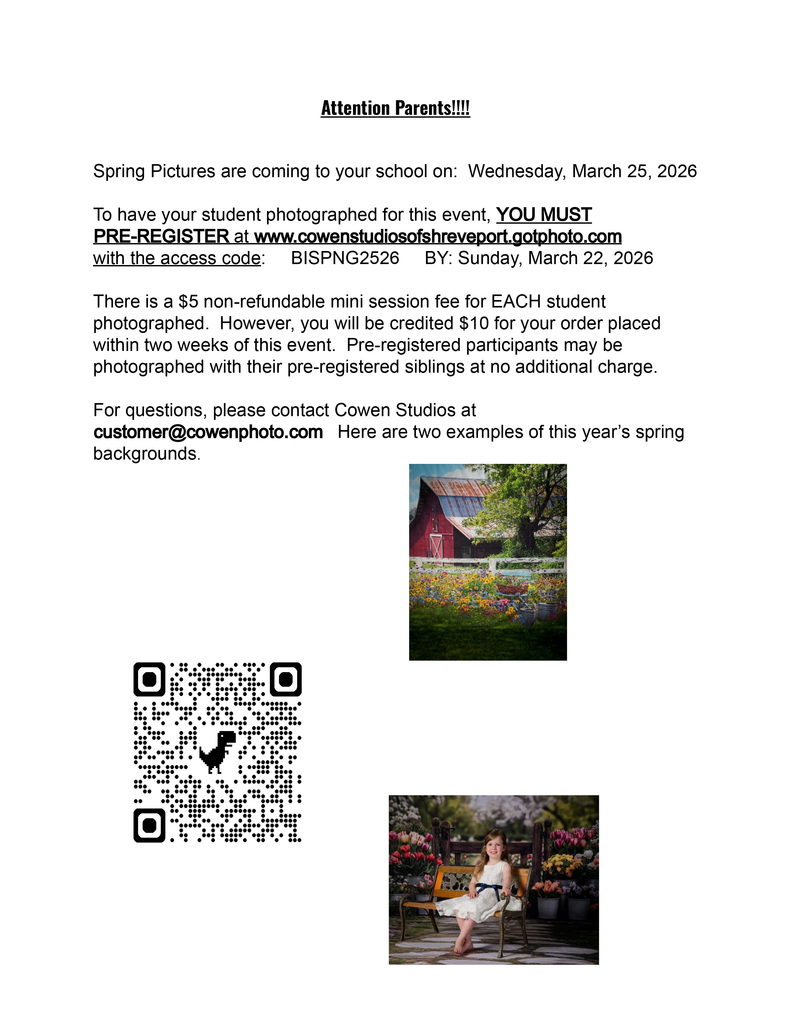 Attention Parents!!!!

Spring Pictures are coming to your school on: Wednesday, March 25, 2026

To have your student photographed for this event, YOU MUST PRE-REGISTER at www.cowenstudiosofshreveport.gotphoto.com with the access code: BISPNG2526 BY: Sunday, March 22, 2026

There is a $5 non-refundable mini session fee for EACH student photographed. However, you will be credited $10 for your order placed within two weeks of this event. Pre-registered participants may be photographed with their pre-registered siblings at no additional charge.

For questions, please contact Cowen Studios at customer@cowenphoto.com Here are two examples of this year's spring backgrounds.